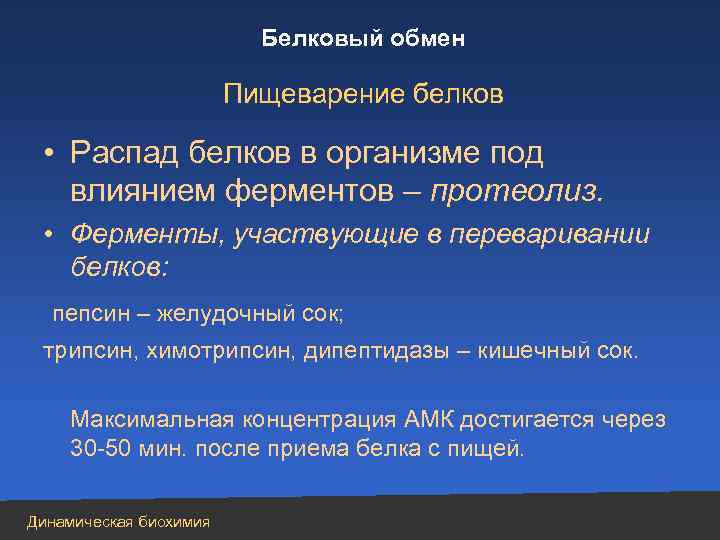 Белковый обмен

Пищеварение белков

• Распад белков в организме под влиянием ферментов – протеолиз.

• Ферменты, участвующие в переваривании белков:

пепсин – желудочный сок;

трипсин, химотрипсин, дипептидазы – кишечный сок.

Максимальная концентрация АМК достигается через 30-50 мин. после приема белка с пищей.

Динамическая биохимия